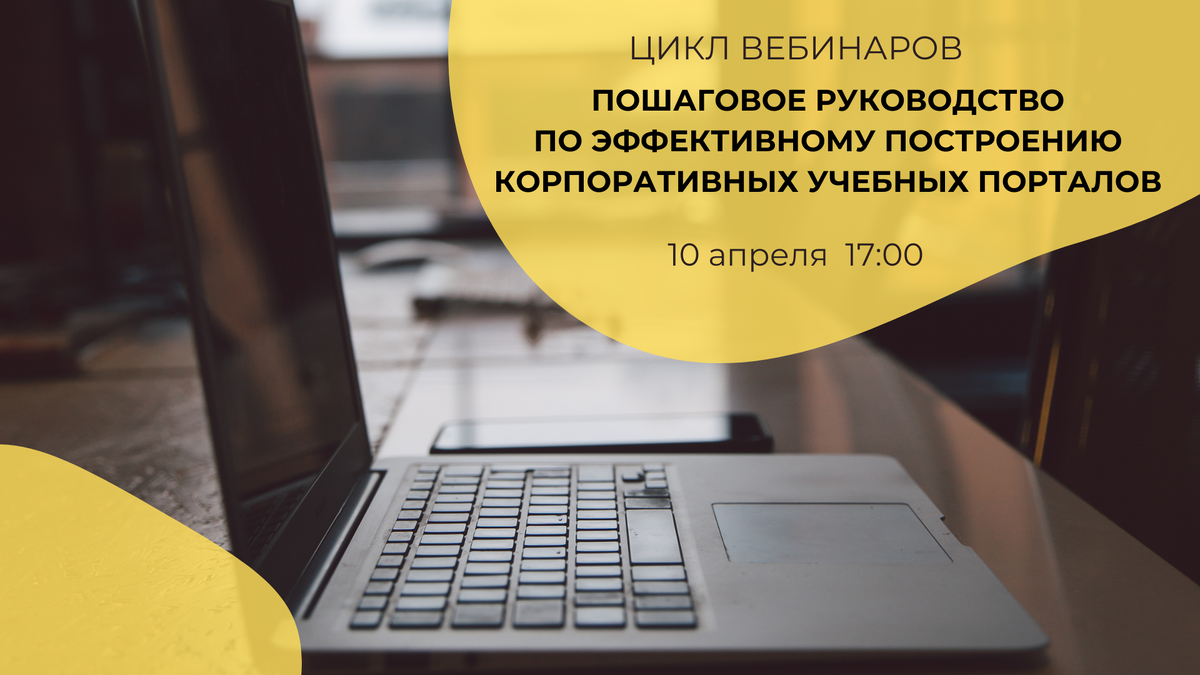 ЦИКЛ ВЕБИНАРОВ

ПОШАГОВОЕ РУКОВОДСТВО ПО ЭФФЕКТИВНОМУ ПОСТРОЕНИЮ КОРПОРАТИВНЫХ УЧЕБНЫХ ПОРТАЛОВ

10 апреля 17:00